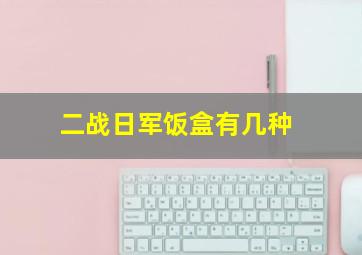 二战日军饭盒有几种